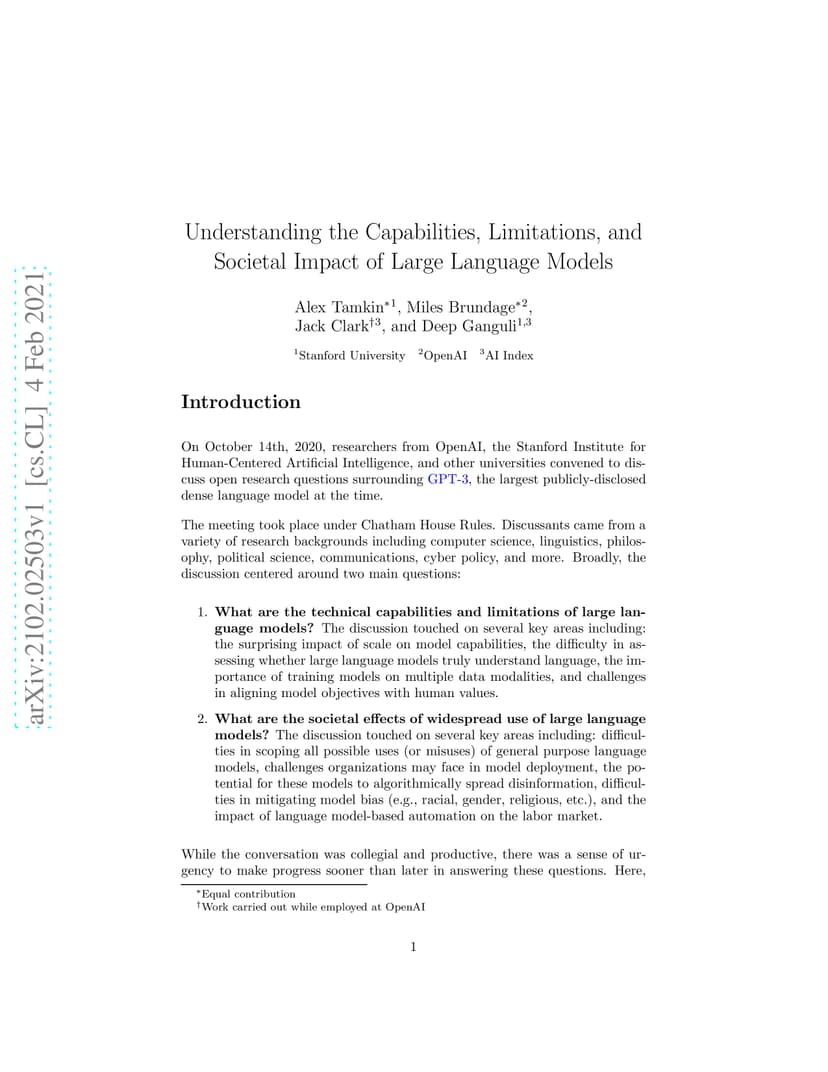 arXiv:2102.02503v1 [cs.CL] 4 Feb 2021

Understanding the Capabilities, Limitations, and Societal Impact of Large Language Models

Alex Tamkin$^{*1}$, Miles Brundage$^{*2}$, Jack Clark$^{\dagger 3}$, and Deep Ganguli$^{1,3}$

$^1$Stanford University $^2$OpenAI $^3$AI Index

Introduction

On October 14th, 2020, researchers from OpenAI, the Stanford Institute for Human-Centered Artificial Intelligence, and other universities convened to discuss open research questions surrounding GPT-3, the largest publicly-disclosed dense language model at the time.

The meeting took place under Chatham House Rules. Discussants came from a variety of research backgrounds including computer science, linguistics, philosophy, political science, communications, cyber policy, and more. Broadly, the discussion centered around two main questions:

1. What are the technical capabilities and limitations of large language models? The discussion touched on several key areas including: the surprising impact of scale on model capabilities, the difficulty in assessing whether large language models truly understand language, the importance of training models on multiple data modalities, and challenges in aligning model objectives with human values.

2. What are the societal effects of widespread use of large language models? The discussion touched on several key areas including: difficulties in scoping all possible uses (or misuses) of general purpose language models, challenges organizations may face in model deployment, the potential for these models to algorithmically spread disinformation, difficulties in mitigating model bias (e.g., racial, gender, religious, etc.), and the impact of language model-based automation on the labor market.

While the conversation was collegial and productive, there was a sense of urgency to make progress sooner than later in answering these questions. Here,

$^*$Equal contribution
$^\dagger$Work carried out while employed at OpenAI

1